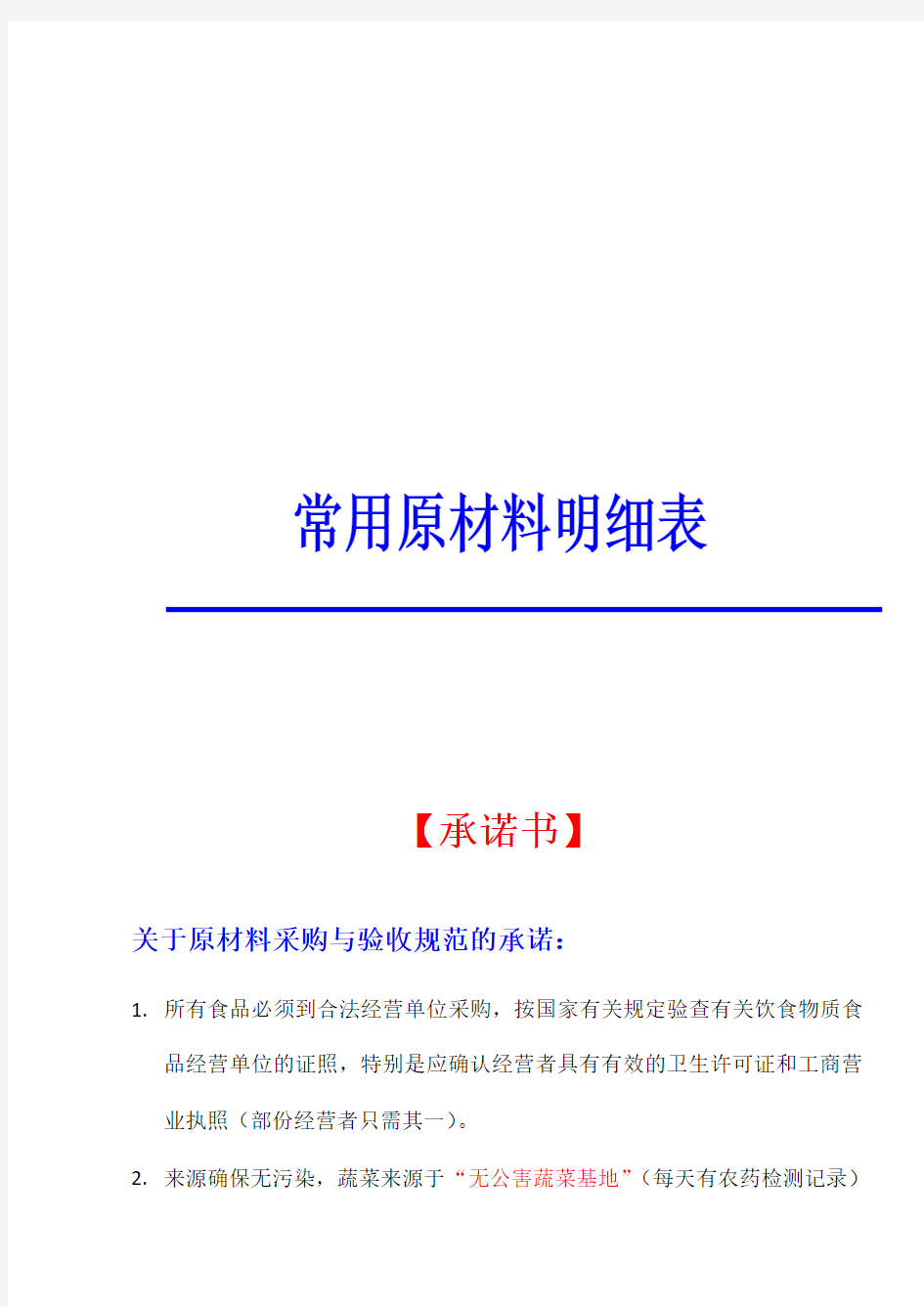 常用原材料明细表

【承诺书】

关于原材料采购与验收规范的承诺：

1. 所有食品必须到合法经营单位采购，按国家有关规定验查有关饮食物质食品经营单位的证照，特别是应确认经营者具有有效的卫生许可证和工商营业执照（部份经营者只需其一）。

2. 来源确保无污染，蔬菜来源于“无公害蔬菜基地”（每天有农药检测记录）